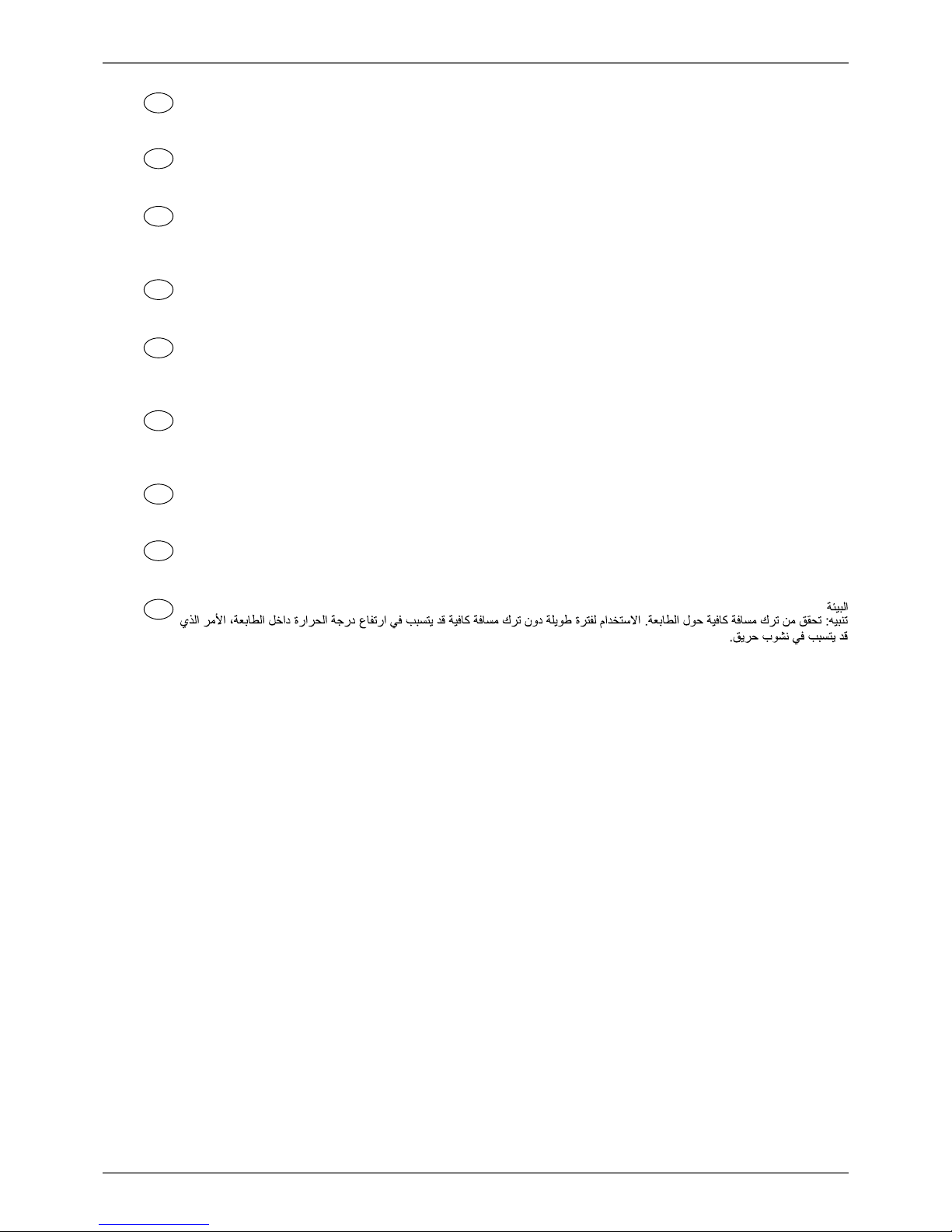 البيئة
تنبيه: تحقق من ترك مسافة كافية حول الطابعة. الاستخدام لفترة طويلة دون ترك مسافة كافية قد يتسبب في ارتفاع درجة الحرارة داخل الطابعة، الأمر الذي قد يتسبب في نشوب حريق.